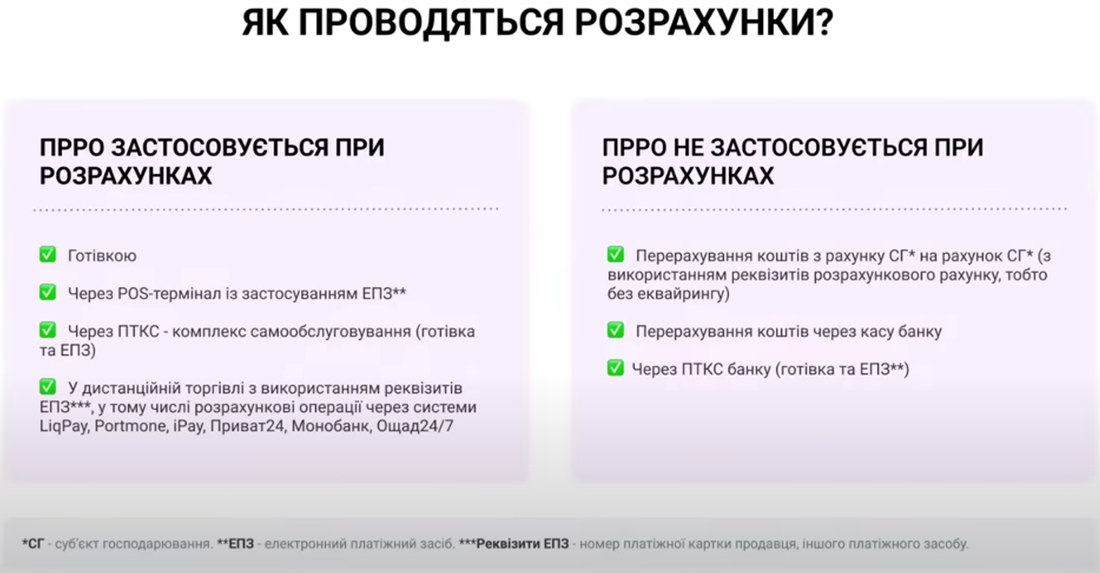 ЯК ПРОВОДЯТЬСЯ РОЗРАХУНКИ?

ПРРО ЗАСТОСОВУЄТЬСЯ ПРИ РОЗРАХУНКАХ

✅ Готівкою

✅ Через POS-термінал із застосуванням ЕПЗ**

✅ Через ПТКС - комплекс самообслуговування (готівка та ЕПЗ)

✅ У дистанційній торгівлі з використанням реквізитів ЕПЗ***, у тому числі розрахункові операції через системи LiqPay, Portmone, iPay, Приват24, Монобанк, Ощад24/7

ПРРО НЕ ЗАСТОСОВУЄТЬСЯ ПРИ РОЗРАХУНКАХ

✅ Перерахування коштів з рахунку СГ* на рахунок СГ* (з використанням реквізитів розрахункового рахунку, тобто без еквайрингу)

✅ Перерахування коштів через касу банку

✅ Через ПТКС банку (готівка та ЕПЗ**)

*СГ - суб'єкт господарювання. **ЕПЗ - електронний платіжний засіб. ***Реквізити ЕПЗ - номер платіжної картки продавця, іншого платіжного засобу.